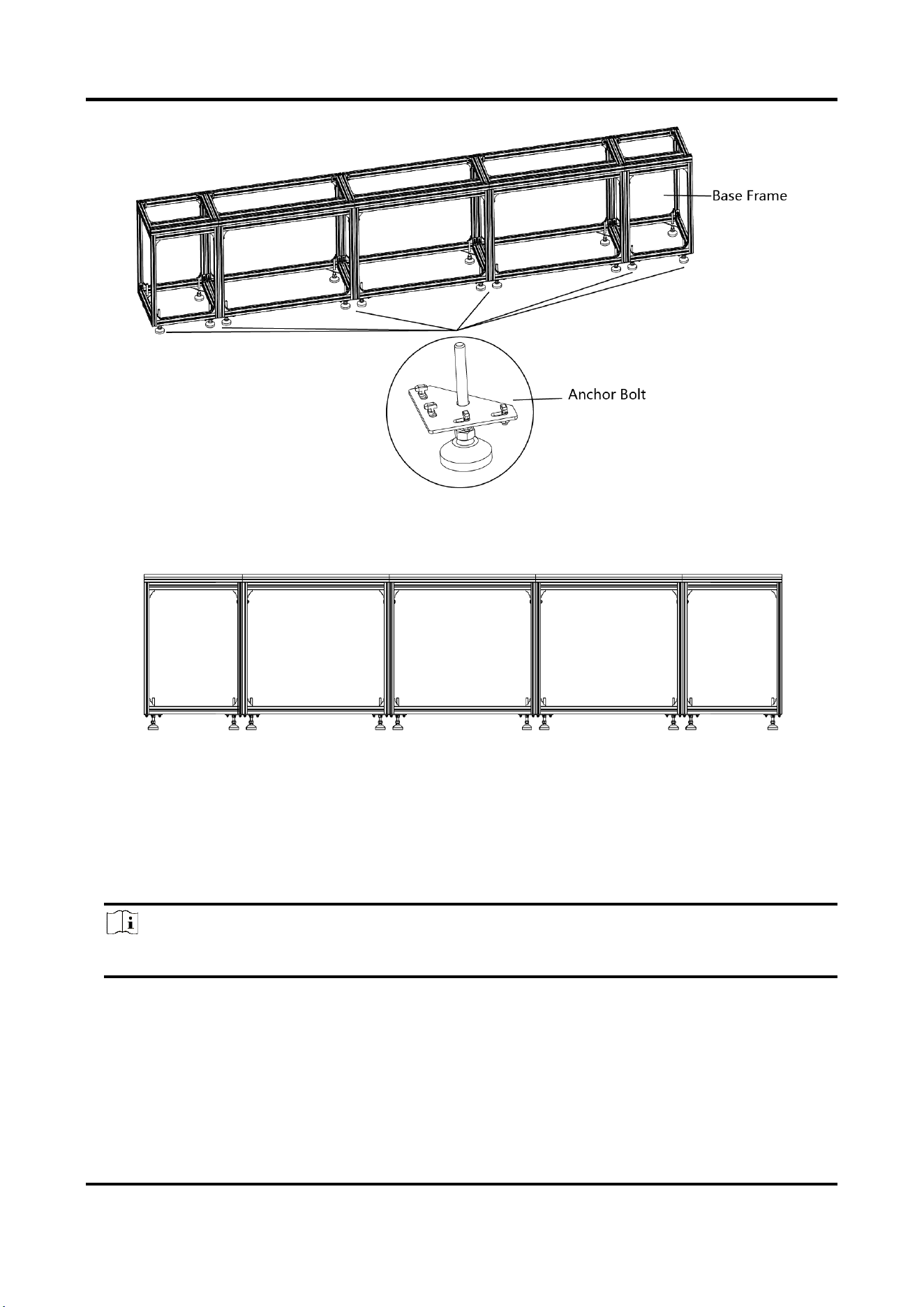 Base Frame

Anchor Bolt